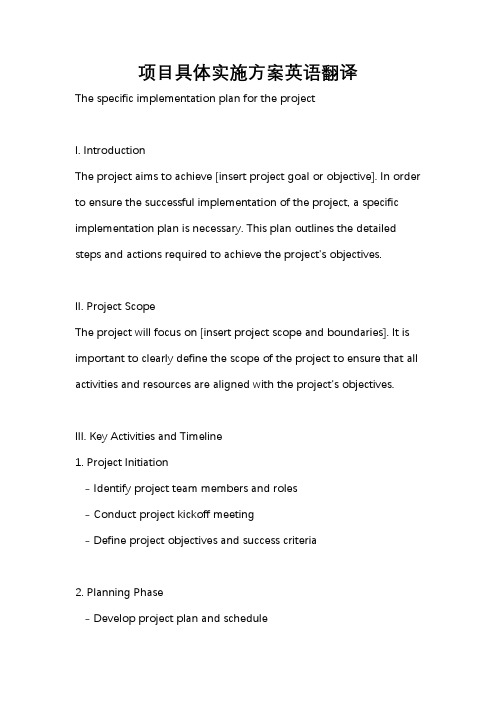 项目具体实施方案英语翻译

The specific implementation plan for the project

I. Introduction

The project aims to achieve [insert project goal or objective]. In order to ensure the successful implementation of the project, a specific implementation plan is necessary. This plan outlines the detailed steps and actions required to achieve the project's objectives.

II. Project Scope

The project will focus on [insert project scope and boundaries]. It is important to clearly define the scope of the project to ensure that all activities and resources are aligned with the project's objectives.

III. Key Activities and Timeline

1. Project Initiation

- Identify project team members and roles

- Conduct project kickoff meeting

- Define project objectives and success criteria

2. Planning Phase

- Develop project plan and schedule